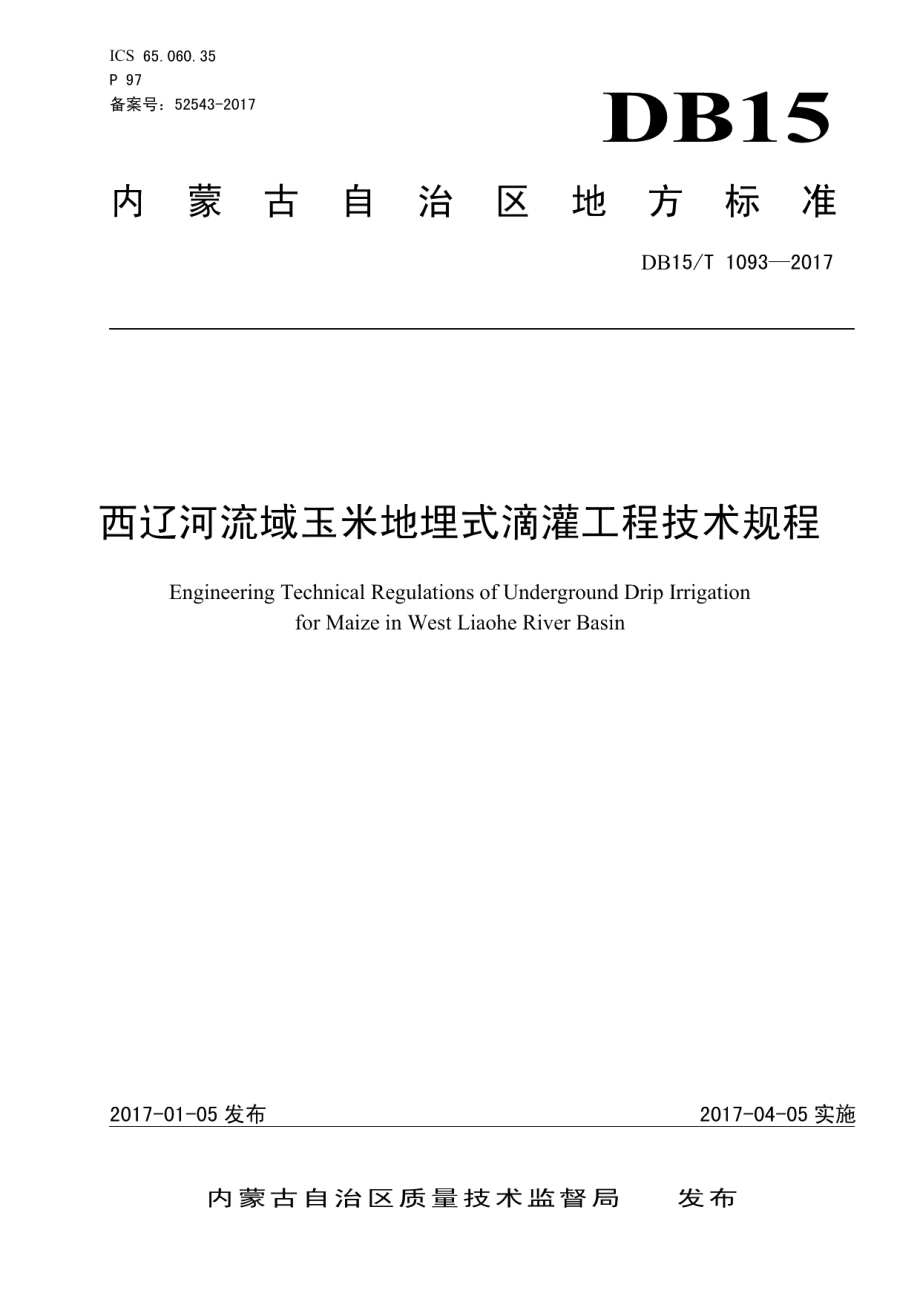 ICS 65.060.35
P 97
备案号：52543-2017

DB15

内蒙古自治区地方标准

DB15/T 1093—2017

西辽河流域玉米地埋式滴灌工程技术规程

Engineering Technical Regulations of Underground Drip Irrigation for Maize in West Liaohe River Basin

2017-01-05 发布

2017-04-05 实施

内蒙古自治区质量技术监督局　　发布